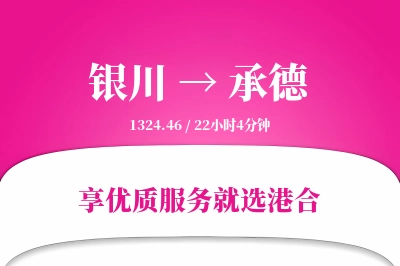 银川 → 承德

1324.46 / 22小时4分钟

享优质服务就选港合